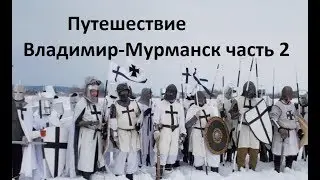 Путешествие
Владимир-Мурманск часть 2